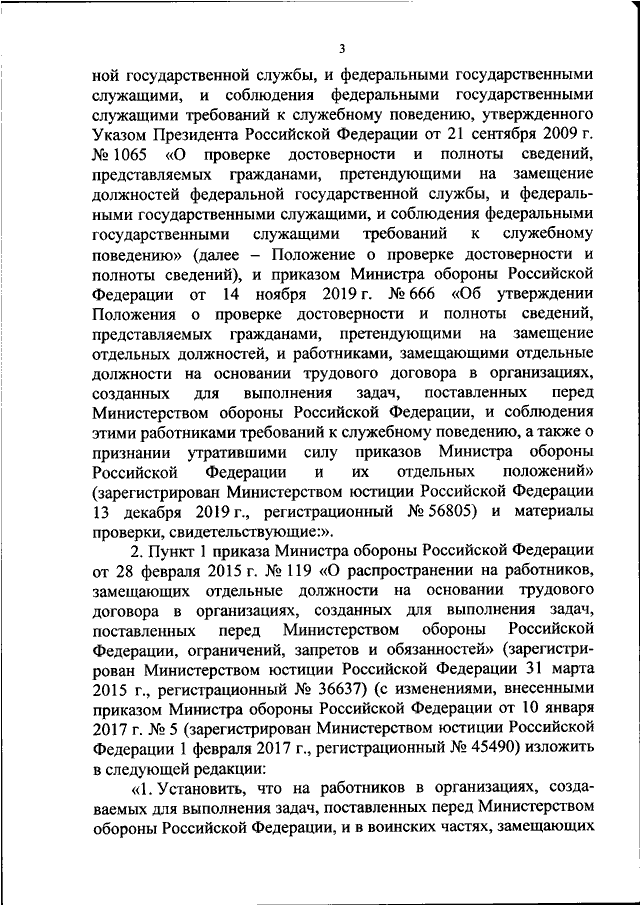 3

ной государственной службы, и федеральными государственными служащими, и соблюдения федеральными государственными служащими требований к служебному поведению, утвержденного Указом Президента Российской Федерации от 21 сентября 2009 г. № 1065 «О проверке достоверности и полноты сведений, представляемых гражданами, претендующими на замещение должностей федеральной государственной службы, и федеральными государственными служащими, и соблюдения федеральными государственными служащими требований к служебному поведению» (далее – Положение о проверке достоверности и полноты сведений), и приказом Министра обороны Российской Федерации от 14 ноября 2019 г. № 666 «Об утверждении Положения о проверке достоверности и полноты сведений, представляемых гражданами, претендующими на замещение отдельных должностей, и работниками, замещающими отдельные должности на основании трудового договора в организациях, созданных для выполнения задач, поставленных перед Министерством обороны Российской Федерации, и соблюдения этими работниками требований к служебному поведению, а также о признании утратившими силу приказов Министра обороны Российской Федерации и их отдельных положений» (зарегистрирован Министерством юстиции Российской Федерации 13 декабря 2019 г., регистрационный № 56805) и материалы проверки, свидетельствующие:».

2. Пункт 1 приказа Министра обороны Российской Федерации от 28 февраля 2015 г. № 119 «О распространении на работников, замещающих отдельные должности на основании трудового договора в организациях, созданных для выполнения задач, поставленных перед Министерством обороны Российской Федерации, ограничений, запретов и обязанностей» (зарегистрирован Министерством юстиции Российской Федерации 31 марта 2015 г., регистрационный № 36637) (с изменениями, внесенными приказом Министра обороны Российской Федерации от 10 января 2017 г. № 5 (зарегистрирован Министерством юстиции Российской Федерации 1 февраля 2017 г., регистрационный № 45490) изложить в следующей редакции:

«1. Установить, что на работников в организациях, создаваемых для выполнения задач, поставленных перед Министерством обороны Российской Федерации, и в воинских частях, замещающих